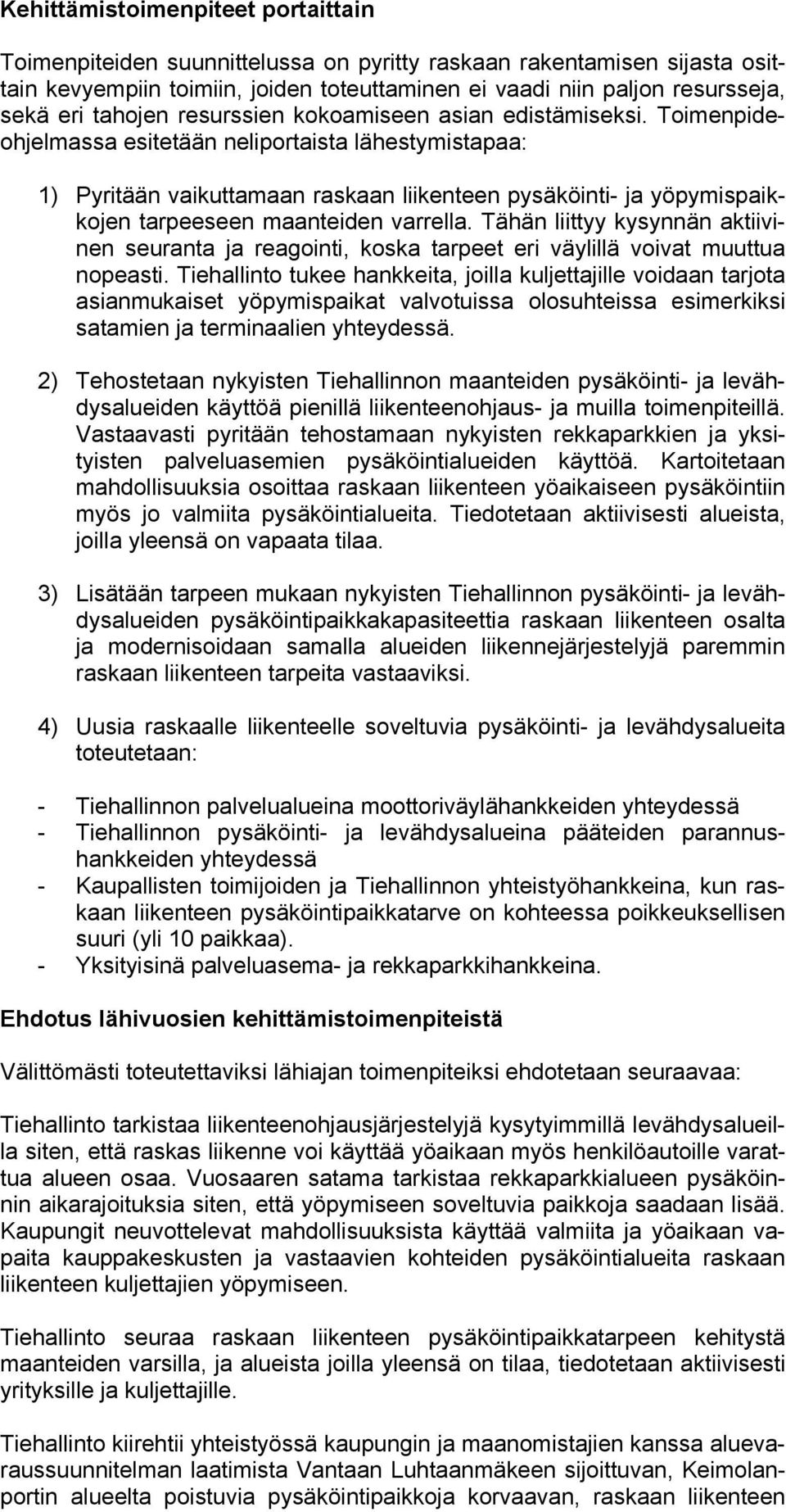 Kehittämistoimenpiteet portaittain

Toimenpiteiden suunnittelussa on pyritty raskaan rakentamisen sijasta osittain kevyempiin toimiin, joiden toteuttaminen ei vaadi niin paljon resursseja, sekä eri tahojen resurssien kokoamiseen asian edistämiseksi. Toimenpideohjelmassa esitetään neliportaista lähestymistapaa:

1) Pyritään vaikuttamaan raskaan liikenteen pysäköinti- ja yöpymispaikkojen tarpeeseen maanteiden varrella. Tähän liittyy kysynnän aktiivinen seuranta ja reagointi, koska tarpeet eri väylillä voivat muuttua nopeasti. Tiehallinto tukee hankkeita, joilla kuljettajille voidaan tarjota asianmukaiset yöpymispaikat valvotuissa olosuhteissa esimerkiksi satamien ja terminaalien yhteydessä.

2) Tehostetaan nykyisten Tiehallinnon maanteiden pysäköinti- ja levähdysalueiden käyttöä pienillä liikenteenohjaus- ja muilla toimenpiteillä. Vastaavasti pyritään tehostamaan nykyisten rekkaparkkien ja yksityisten palveluasemien pysäköintialueiden käyttöä. Kartoitetaan mahdollisuuksia osoittaa raskaan liikenteen yöaikaiseen pysäköintiin myös jo valmiita pysäköintialueita. Tiedotetaan aktiivisesti alueista, joilla yleensä on vapaata tilaa.

3) Lisätään tarpeen mukaan nykyisten Tiehallinnon pysäköinti- ja levähdysalueiden pysäköintipaikkakapasiteettia raskaan liikenteen osalta ja modernisoidaan samalla alueiden liikennejärjestelyjä paremmin raskaan liikenteen tarpeita vastaaviksi.

4) Uusia raskaalle liikenteelle soveltuvia pysäköinti- ja levähdysalueita toteutetaan:

- Tiehallinnon palvelualueina moottoriväylähankkeiden yhteydessä
- Tiehallinnon pysäköinti- ja levähdysalueina pääteiden parannushankkeiden yhteydessä
- Kaupallisten toimijoiden ja Tiehallinnon yhteistyöhankkeina, kun raskaan liikenteen pysäköintipaikkatarve on kohteessa poikkeuksellisen suuri (yli 10 paikkaa).
- Yksityisinä palveluasema- ja rekkaparkkihankkeina.

Ehdotus lähivuosien kehittämistoimenpiteistä

Välittömästi toteutettaviksi lähiajan toimenpiteiksi ehdotetaan seuraavaa:

Tiehallinto tarkistaa liikenteenohjausjärjestelyjä kysytyimmillä levähdysalueilla siten, että raskas liikenne voi käyttää yöaikaan myös henkilöautoille varattua alueen osaa. Vuosaaren satama tarkistaa rekkaparkkialueen pysäköinnin aikarajoituksia siten, että yöpymiseen soveltuvia paikkoja saadaan lisää. Kaupungit neuvottelevat mahdollisuuksista käyttää valmiita ja yöaikaan vapaita kauppakeskusten ja vastaavien kohteiden pysäköintialueita raskaan liikenteen kuljettajien yöpymiseen.

Tiehallinto seuraa raskaan liikenteen pysäköintipaikkatarpeen kehitystä maanteiden varsilla, ja alueista joilla yleensä on tilaa, tiedotetaan aktiivisesti yrityksille ja kuljettajille.

Tiehallinto kiirehtii yhteistyössä kaupungin ja maanomistajien kanssa aluevaraussuunnitelman laatimista Vantaan Luhtaanmäkeen sijoittuvan, Keimolanportin alueelta poistuvia pysäköintipaikkoja korvaavan, raskaan liikenteen